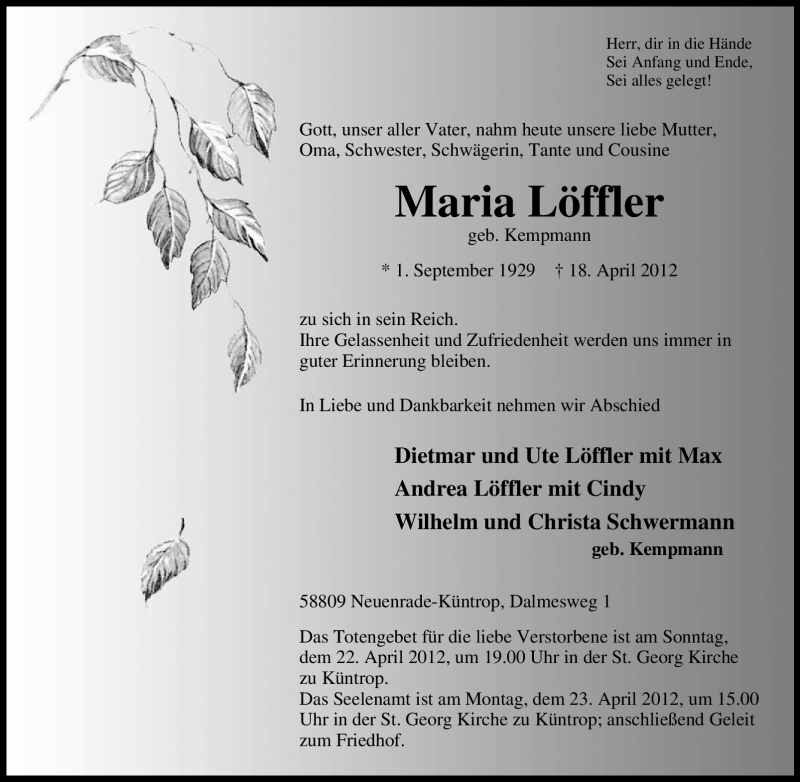 Herr, dir in die Hände
Sei Anfang und Ende,
Sei alles gelegt!

Gott, unser aller Vater, nahm heute unsere liebe Mutter, Oma, Schwester, Schwägerin, Tante und Cousine

Maria Löffler
geb. Kempmann

* 1. September 1929 † 18. April 2012

zu sich in sein Reich.
Ihre Gelassenheit und Zufriedenheit werden uns immer in guter Erinnerung bleiben.

In Liebe und Dankbarkeit nehmen wir Abschied

Dietmar und Ute Löffler mit Max
Andrea Löffler mit Cindy
Wilhelm und Christa Schwermann
geb. Kempmann

58809 Neuenrade-Küntrop, Dalmesweg 1

Das Totengebet für die liebe Verstorbene ist am Sonntag, dem 22. April 2012, um 19.00 Uhr in der St. Georg Kirche zu Küntrop.
Das Seelenamt ist am Montag, dem 23. April 2012, um 15.00 Uhr in der St. Georg Kirche zu Küntrop; anschließend Geleit zum Friedhof.